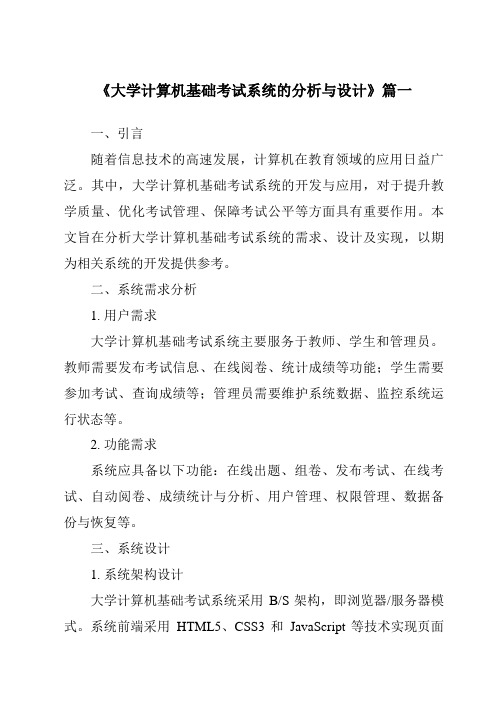 《大学计算机基础考试系统的分析与设计》篇一

一、引言

随着信息技术的高速发展，计算机在教育领域的应用日益广泛。其中，大学计算机基础考试系统的开发与应用，对于提升教学质量、优化考试管理、保障考试公平等方面具有重要作用。本文旨在分析大学计算机基础考试系统的需求、设计及实现，以期为相关系统的开发提供参考。

二、系统需求分析

1. 用户需求

大学计算机基础考试系统主要服务于教师、学生和管理员。教师需要发布考试信息、在线阅卷、统计成绩等功能；学生需要参加考试、查询成绩等；管理员需要维护系统数据、监控系统运行状态等。

2. 功能需求

系统应具备以下功能：在线出题、组卷、发布考试、在线考试、自动阅卷、成绩统计与分析、用户管理、权限管理、数据备份与恢复等。

三、系统设计

1. 系统架构设计

大学计算机基础考试系统采用 B/S 架构，即浏览器/服务器模式。系统前端采用 HTML5、CSS3 和 JavaScript 等技术实现页面